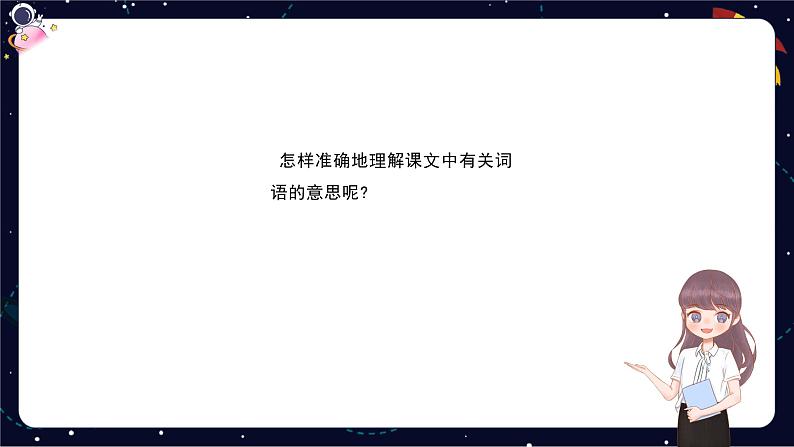 怎样准确地理解课文中有关词语的意思呢?